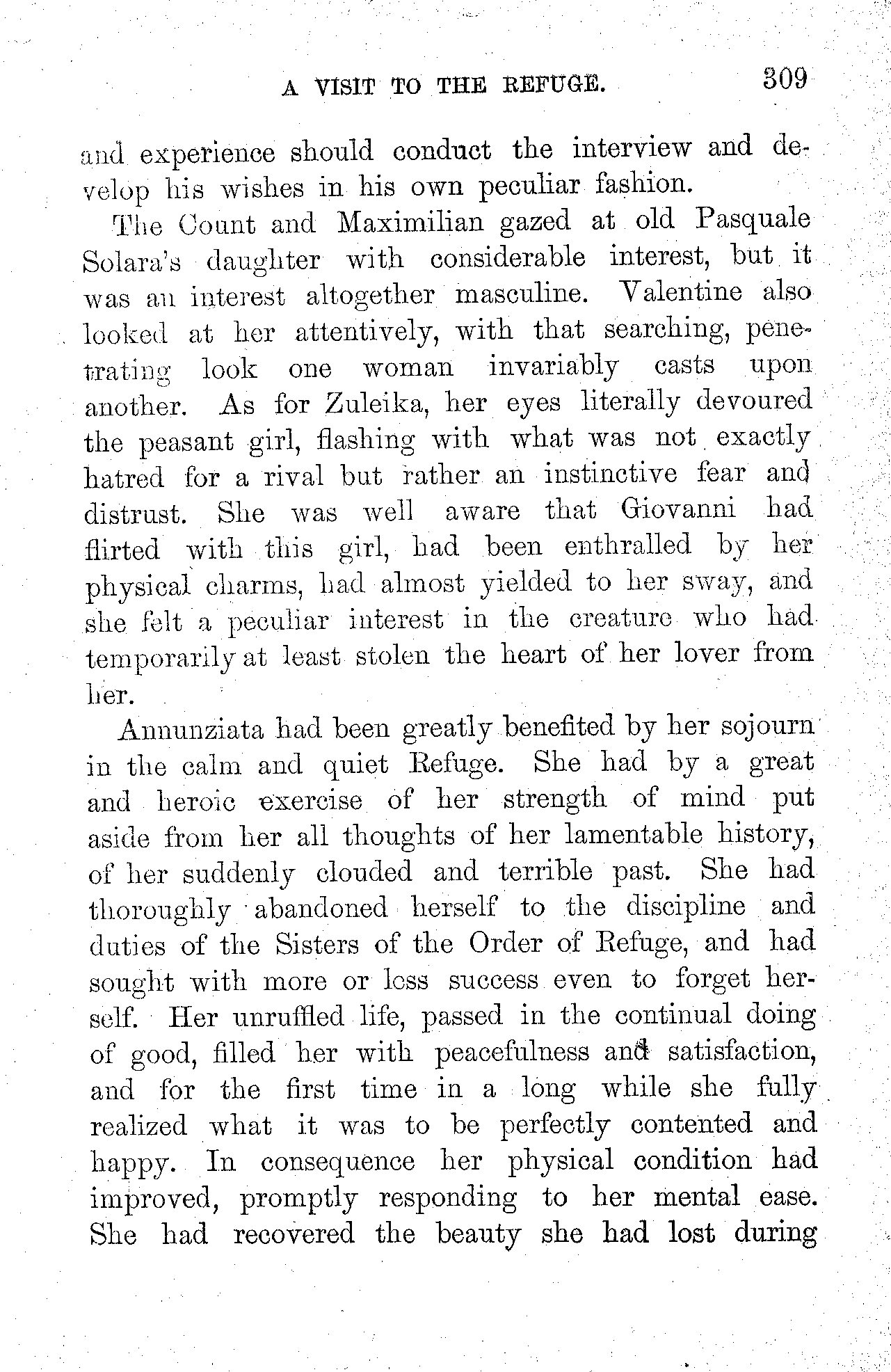 A VISIT TO THE REFUGE. 309

and experience should conduct the interview and develop his wishes in his own peculiar fashion.

The Count and Maximilian gazed at old Pasquale Solara's daughter with considerable interest, but it was an interest altogether masculine. Valentine also looked at her attentively, with that searching, penetrating look one woman invariably casts upon another. As for Zuleika, her eyes literally devoured the peasant girl, flashing with what was not exactly hatred for a rival but rather an instinctive fear and distrust. She was well aware that Giovanni had flirted with this girl, had been enthralled by her physical charms, had almost yielded to her sway, and she felt a peculiar interest in the creature who had temporarily at least stolen the heart of her lover from her.

Annunziata had been greatly benefited by her sojourn in the calm and quiet Refuge. She had by a great and heroic exercise of her strength of mind put aside from her all thoughts of her lamentable history, of her suddenly clouded and terrible past. She had thoroughly abandoned herself to the discipline and duties of the Sisters of the Order of Refuge, and had sought with more or less success even to forget herself. Her unruffled life, passed in the continual doing of good, filled her with peacefulness and satisfaction, and for the first time in a long while she fully realized what it was to be perfectly contented and happy. In consequence her physical condition had improved, promptly responding to her mental ease. She had recovered the beauty she had lost during